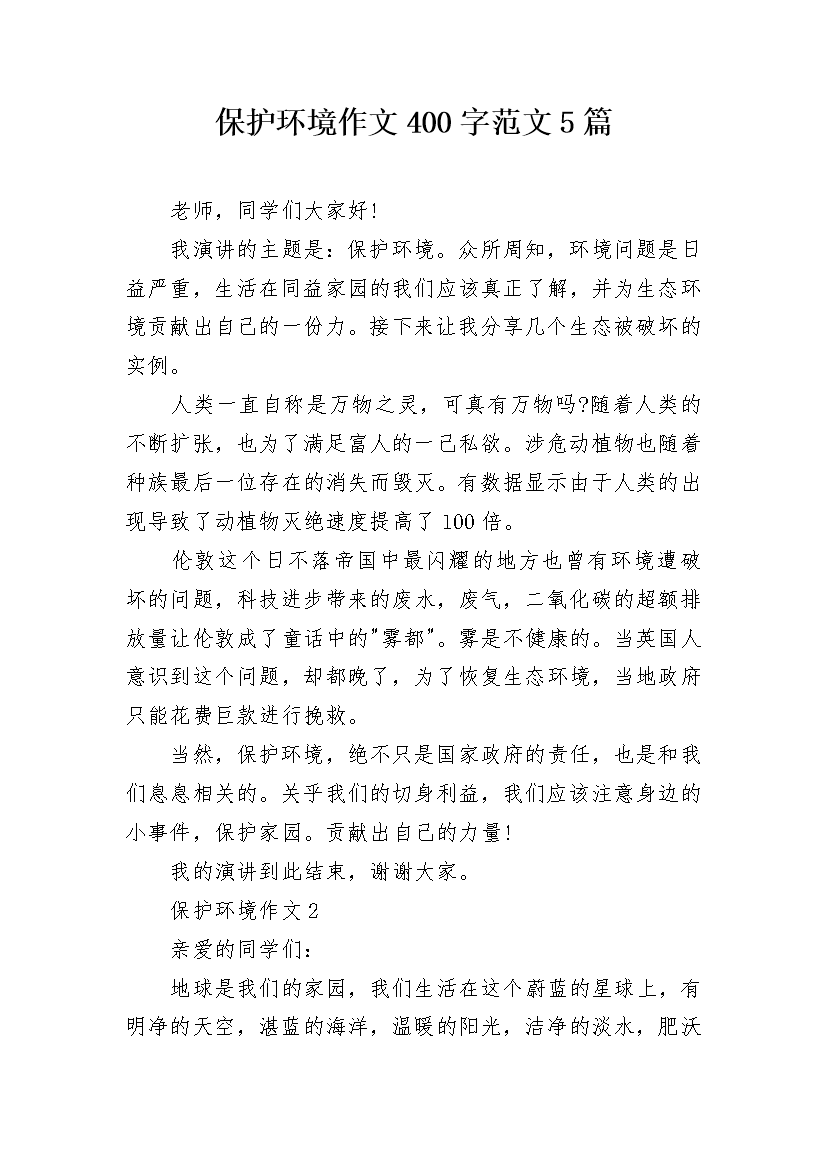 保护环境作文400字范文5篇

老师，同学们大家好!

我演讲的主题是：保护环境。众所周知，环境问题是日益严重，生活在同益家园的我们应该真正了解，并为生态环境贡献出自己的一份力。接下来让我分享几个生态被破坏的实例。

人类一直自称是万物之灵，可真有万物吗?随着人类的不断扩张，也为了满足富人的一己私欲。涉危动植物也随着种族最后一位存在的消失而毁灭。有数据显示由于人类的出现导致了动植物灭绝速度提高了100倍。

伦敦这个日不落帝国中最闪耀的地方也曾有环境遭破坏的问题，科技进步带来的废水，废气，二氧化碳的超额排放量让伦敦成了童话中的"雾都"。雾是不健康的。当英国人意识到这个问题，却都晚了，为了恢复生态环境，当地政府只能花费巨款进行挽救。

当然，保护环境，绝不只是国家政府的责任，也是和我们息息相关的。关乎我们的切身利益，我们应该注意身边的小事件，保护家园。贡献出自己的力量!

我的演讲到此结束，谢谢大家。

保护环境作文2

亲爱的同学们：

地球是我们的家园，我们生活在这个蔚蓝的星球上，有明净的天空，湛蓝的海洋，温暖的阳光，洁净的淡水，肥沃